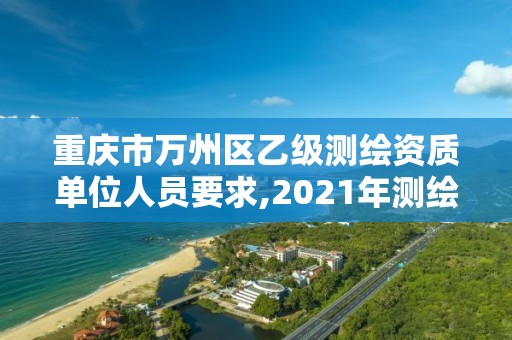 重庆市万州区乙级测绘资质单位人员要求,2021年测绘